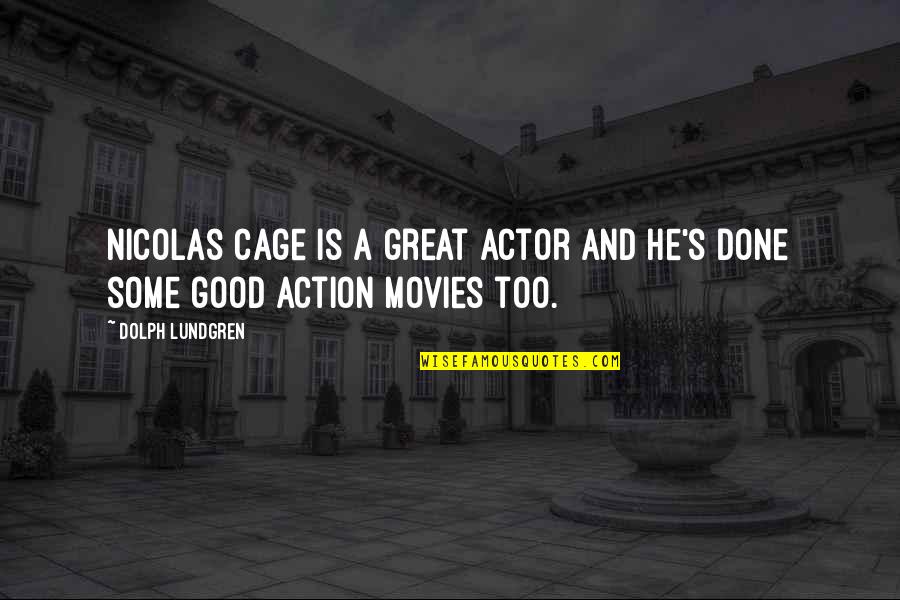 NICOLAS CAGE IS A GREAT ACTOR AND HE'S DONE SOME GOOD ACTION MOVIES TOO.

~ DOLPH LUNDGREN

WISEFAMOUSQUOTES.COM